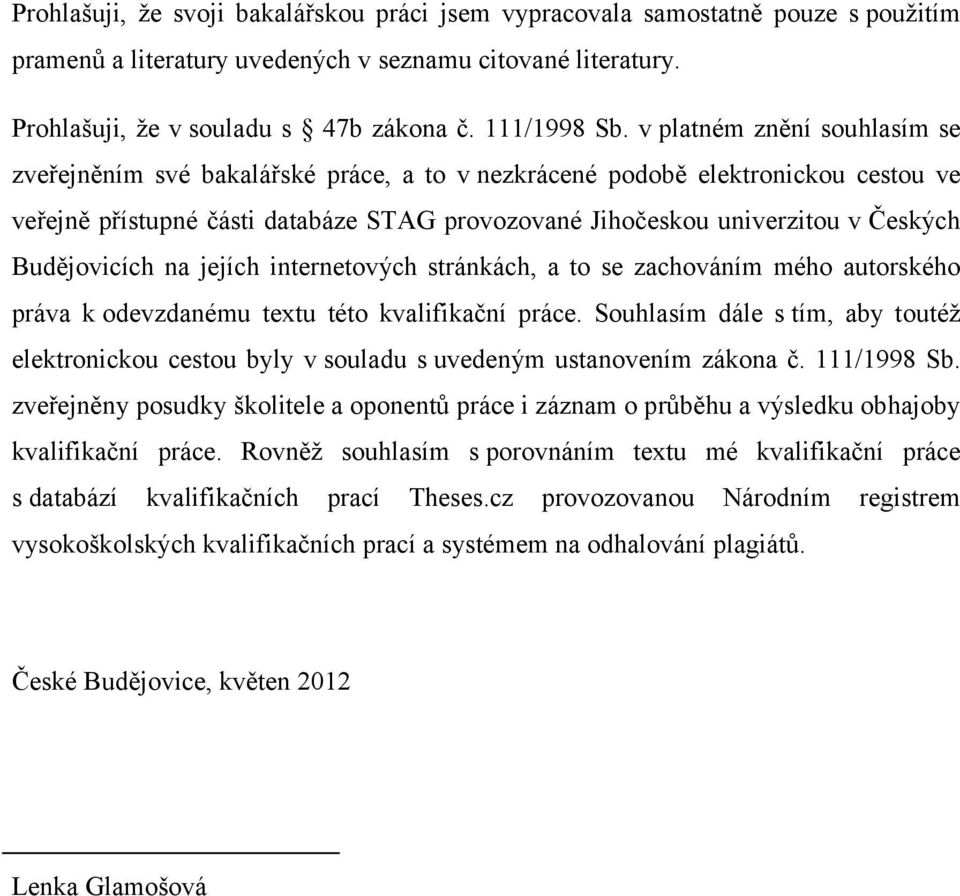 Prohlašuji, že svoji bakalářskou práci jsem vypracovala samostatně pouze s použitím pramenů a literatury uvedených v seznamu citované literatury.

Prohlašuji, že v souladu s § 47b zákona č. 111/1998 Sb. v platném znění souhlasím se zveřejněním své bakalářské práce, a to v nezkrácené podobě elektronickou cestou ve veřejně přístupné části databáze STAG provozované Jihočeskou univerzitou v Českých Budějovicích na jejích internetových stránkách, a to se zachováním mého autorského práva k odevzdanému textu této kvalifikační práce. Souhlasím dále s tím, aby toutéž elektronickou cestou byly v souladu s uvedeným ustanovením zákona č. 111/1998 Sb. zveřejněny posudky školitele a oponentů práce i záznam o průběhu a výsledku obhajoby kvalifikační práce. Rovněž souhlasím s porovnáním textu mé kvalifikační práce s databází kvalifikačních prací Theses.cz provozovanou Národním registrem vysokoškolských kvalifikačních prací a systémem na odhalování plagiátů.

České Budějovice, květen 2012

Lenka Glamošová